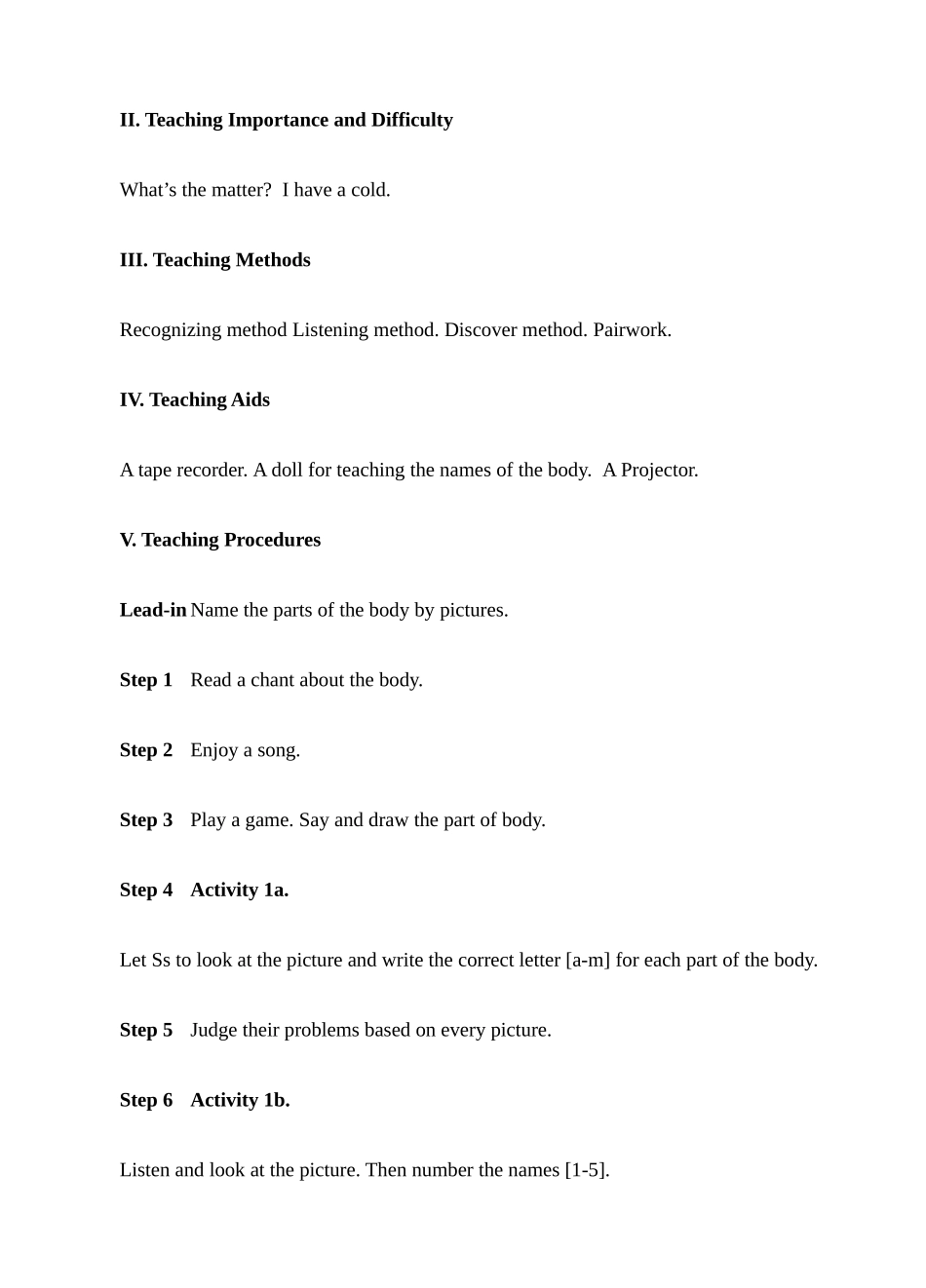 II. Teaching Importance and Difficulty

What’s the matter?  I have a cold.

III. Teaching Methods

Recognizing method Listening method. Discover method. Pairwork.

IV. Teaching Aids

A tape recorder. A doll for teaching the names of the body.  A Projector.

V. Teaching Procedures

Lead-in Name the parts of the body by pictures.

Step 1   Read a chant about the body.

Step 2   Enjoy a song.

Step 3   Play a game. Say and draw the part of body.

Step 4   Activity 1a.

Let Ss to look at the picture and write the correct letter [a-m] for each part of the body.

Step 5   Judge their problems based on every picture.

Step 6   Activity 1b.

Listen and look at the picture. Then number the names [1-5].